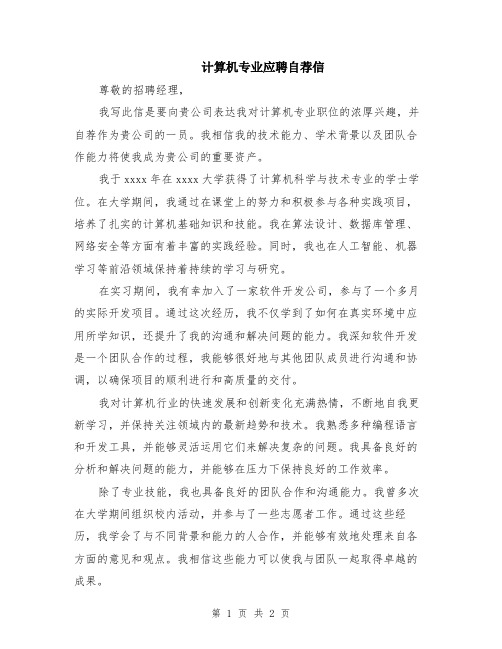 计算机专业应聘自荐信

尊敬的招聘经理，

我写此信是要向贵公司表达我对计算机专业职位的浓厚兴趣，并自荐作为贵公司的一员。我相信我的技术能力、学术背景以及团队合作能力将使我成为贵公司的重要资产。

我于 xxxx 年在 xxxx 大学获得了计算机科学与技术专业的学士学位。在大学期间，我通过在课堂上的努力和积极参与各种实践项目，培养了扎实的计算机基础知识和技能。我在算法设计、数据库管理、网络安全等方面有着丰富的实践经验。同时，我也在人工智能、机器学习等前沿领域保持着持续的学习与研究。

在实习期间，我有幸加入了一家软件开发公司，参与了一个多月的实际开发项目。通过这次经历，我不仅学到了如何在真实环境中应用所学知识，还提升了我的沟通和解决问题的能力。我深知软件开发是一个团队合作的过程，我能够很好地与其他团队成员进行沟通和协调，以确保项目的顺利进行和高质量的交付。

我对计算机行业的快速发展和创新变化充满热情，不断地自我更新学习，并保持关注领域内的最新趋势和技术。我熟悉多种编程语言和开发工具，并能够灵活运用它们来解决复杂的问题。我具备良好的分析和解决问题的能力，并能够在压力下保持良好的工作效率。

除了专业技能，我也具备良好的团队合作和沟通能力。我曾多次在大学期间组织校内活动，并参与了一些志愿者工作。通过这些经历，我学会了与不同背景和能力的人合作，并能够有效地处理来自各方面的意见和观点。我相信这些能力可以使我与团队一起取得卓越的成果。

第 1 页 共 2 页